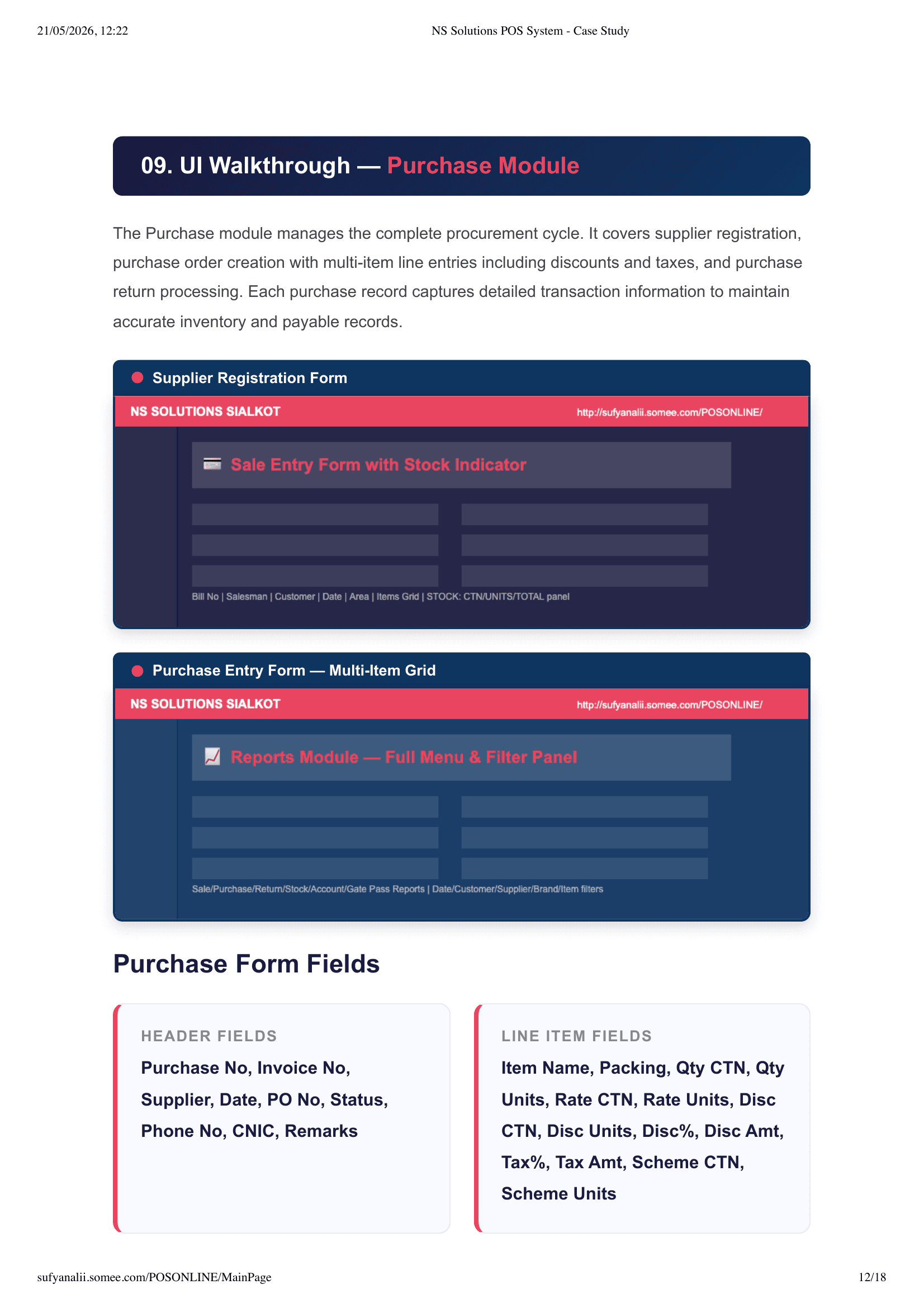 21/05/2026, 12:22 NS Solutions POS System - Case Study

09. UI Walkthrough — Purchase Module

The Purchase module manages the complete procurement cycle. It covers supplier registration, purchase order creation with multi-item line entries including discounts and taxes, and purchase return processing. Each purchase record captures detailed transaction information to maintain accurate inventory and payable records.

Supplier Registration Form

NS SOLUTIONS SIALKOT http://sufyanalii.somee.com/POSONLINE/

Sale Entry Form with Stock Indicator

Bill No | Salesman | Customer | Date | Area | Items Grid | STOCK: CTN/UNITS/TOTAL panel

Purchase Entry Form — Multi-Item Grid

NS SOLUTIONS SIALKOT http://sufyanalii.somee.com/POSONLINE/

Reports Module — Full Menu & Filter Panel

Sale/Purchase/Return/Stock/Account/Gate Pass Reports | Date/Customer/Supplier/Brand/Item filters

Purchase Form Fields

HEADER FIELDS

Purchase No, Invoice No, Supplier, Date, PO No, Status, Phone No, CNIC, Remarks

LINE ITEM FIELDS

Item Name, Packing, Qty CTN, Qty Units, Rate CTN, Rate Units, Disc CTN, Disc Units, Disc%, Disc Amt, Tax%, Tax Amt, Scheme CTN, Scheme Units

sufyanalii.somee.com/POSONLINE/MainPage 12/18